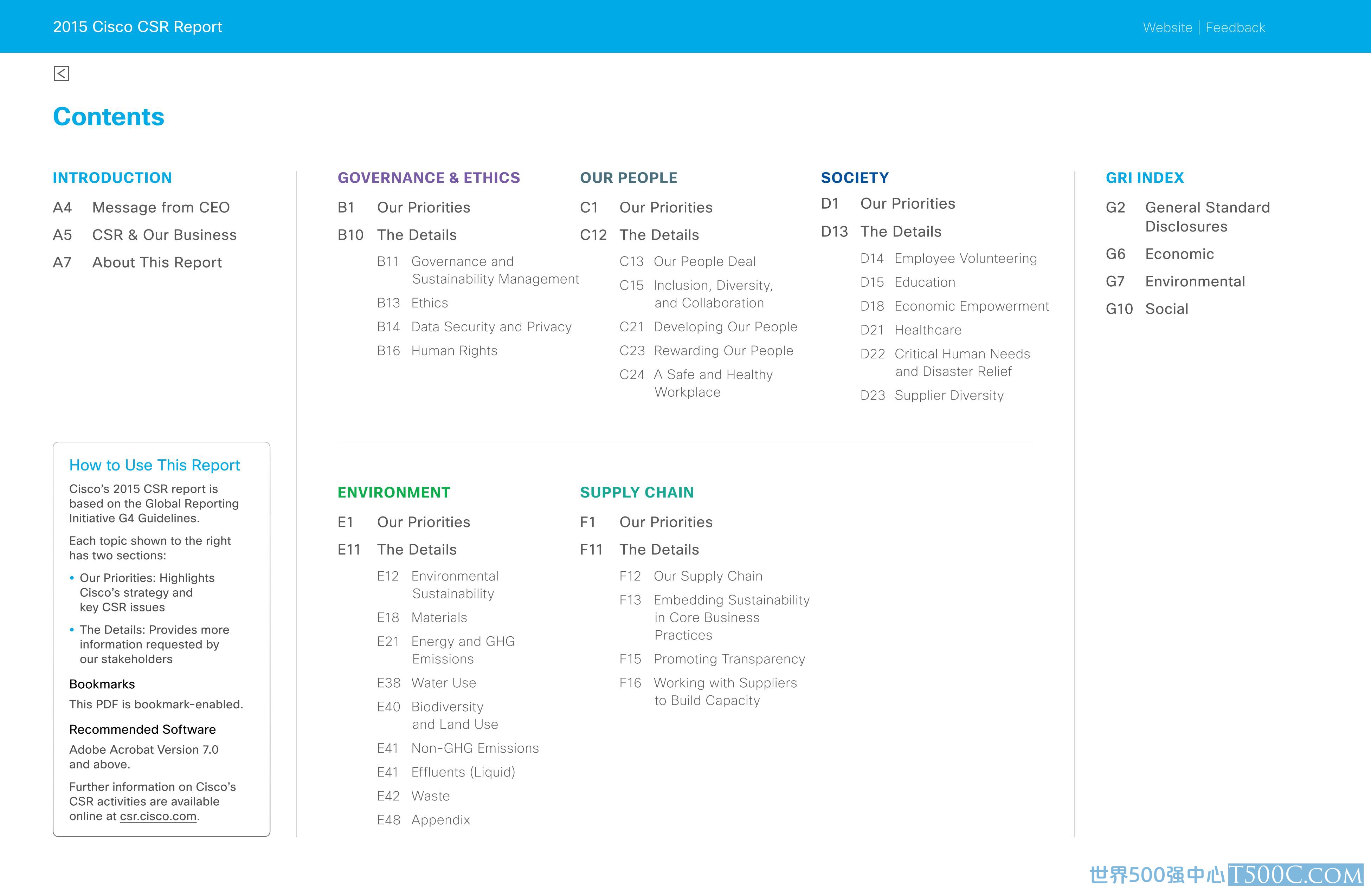 2015 Cisco CSR Report

Website | Feedback

Contents

INTRODUCTION

A4 Message from CEO

A5 CSR & Our Business

A7 About This Report

How to Use This Report

Cisco's 2015 CSR report is based on the Global Reporting Initiative G4 Guidelines.

Each topic shown to the right has two sections:

• Our Priorities: Highlights Cisco's strategy and key CSR issues

• The Details: Provides more information requested by our stakeholders

Bookmarks

This PDF is bookmark-enabled.

Recommended Software

Adobe Acrobat Version 7.0 and above.

Further information on Cisco's CSR activities are available online at csr.cisco.com.

GOVERNANCE & ETHICS

B1 Our Priorities

B10 The Details

B11 Governance and Sustainability Management

B13 Ethics

B14 Data Security and Privacy

B16 Human Rights

OUR PEOPLE

C1 Our Priorities

C12 The Details

C13 Our People Deal

C15 Inclusion, Diversity, and Collaboration

C21 Developing Our People

C23 Rewarding Our People

C24 A Safe and Healthy Workplace

SOCIETY

D1 Our Priorities

D13 The Details

D14 Employee Volunteering

D15 Education

D18 Economic Empowerment

D21 Healthcare

D22 Critical Human Needs and Disaster Relief

D23 Supplier Diversity

ENVIRONMENT

E1 Our Priorities

E11 The Details

E12 Environmental Sustainability

E18 Materials

E21 Energy and GHG Emissions

E38 Water Use

E40 Biodiversity and Land Use

E41 Non-GHG Emissions

E41 Effluents (Liquid)

E42 Waste

E48 Appendix

SUPPLY CHAIN

F1 Our Priorities

F11 The Details

F12 Our Supply Chain

F13 Embedding Sustainability in Core Business Practices

F15 Promoting Transparency

F16 Working with Suppliers to Build Capacity

GRI INDEX

G2 General Standard Disclosures

G6 Economic

G7 Environmental

G10 Social

世界500强中心 T500C.COM